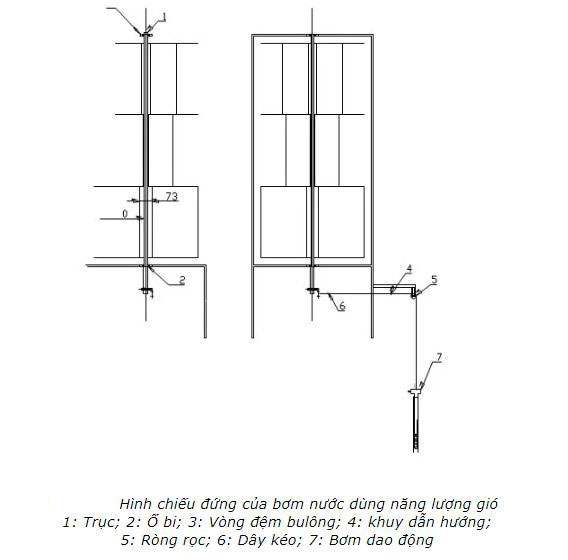 1
73
0
2
4
5
6
7

Hình chiếu đứng của bơm nước dùng năng lượng gió
1: Trục; 2: Ổ bi; 3: Vòng đệm bulông; 4: khuy dẫn hướng;
5: Ròng rọc; 6: Dây kéo; 7: Bơm dao động